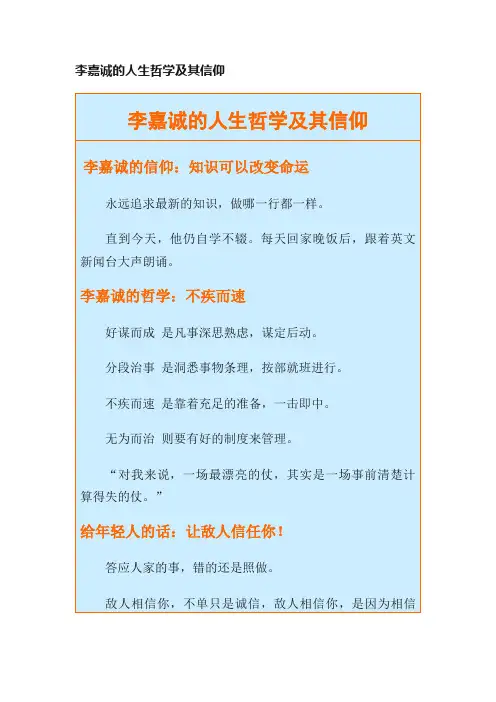 李嘉诚的人生哲学及其信仰

李嘉诚的人生哲学及其信仰

李嘉诚的信仰：知识可以改变命运

永远追求最新的知识，做哪一行都一样。

直到今天，他仍自学不辍。每天回家晚饭后，跟着英文新闻台大声朗诵。

李嘉诚的哲学：不疾而速

好谋而成 是凡事深思熟虑，谋定后动。

分段治事 是洞悉事物条理，按部就班进行。

不疾而速 是靠着充足的准备，一击即中。

无为而治 则要有好的制度来管理。

“对我来说，一场最漂亮的仗，其实是一场事前清楚计算得失的仗。”

给年轻人的话：让敌人信任你！

答应人家的事，错的还是照做。

敌人相信你，不单只是诚信，敌人相信你，是因为相信